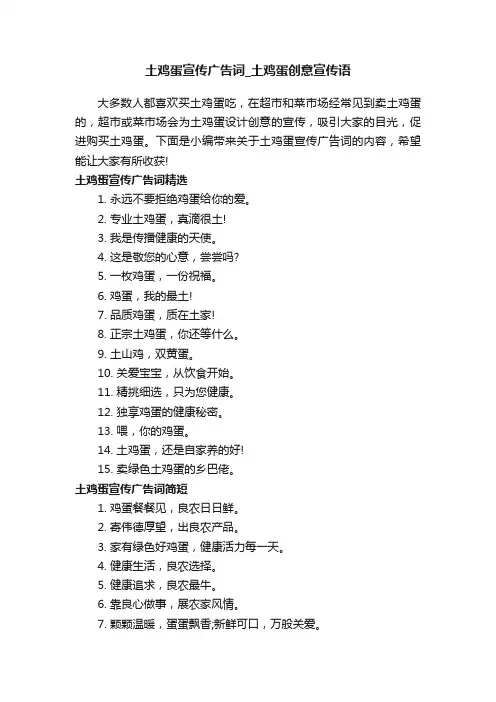 土鸡蛋宣传广告词_土鸡蛋创意宣传语

大多数人都喜欢买土鸡蛋吃，在超市和菜市场经常见到卖土鸡蛋的，超市或菜市场会为土鸡蛋设计创意的宣传，吸引大家的目光，促进购买土鸡蛋。下面是小编带来关于土鸡蛋宣传广告词的内容，希望能让大家有所收获!

土鸡蛋宣传广告词精选

1. 永远不要拒绝鸡蛋给你的爱。
2. 专业土鸡蛋，真滴很土!
3. 我是传播健康的天使。
4. 这是敬您的心意，尝尝吗?
5. 一枚鸡蛋，一份祝福。
6. 鸡蛋，我的最土!
7. 品质鸡蛋，质在土家!
8. 正宗土鸡蛋，你还等什么。
9. 土山鸡，双黄蛋。
10. 关爱宝宝，从饮食开始。
11. 精挑细选，只为您健康。
12. 独享鸡蛋的健康秘密。
13. 喂，你的鸡蛋。
14. 土鸡蛋，还是自家养的好!
15. 卖绿色土鸡蛋的乡巴佬。

土鸡蛋宣传广告词简短

1. 鸡蛋餐餐见，良农日日鲜。
2. 寄伟德厚望，出良农产品。
3. 家有绿色好鸡蛋，健康活力每一天。
4. 健康生活，良农选择。
5. 健康追求，良农最牛。
6. 靠良心做事，展农家风情。
7. 颗颗温暖，蛋蛋飘香;新鲜可口，万般关爱。